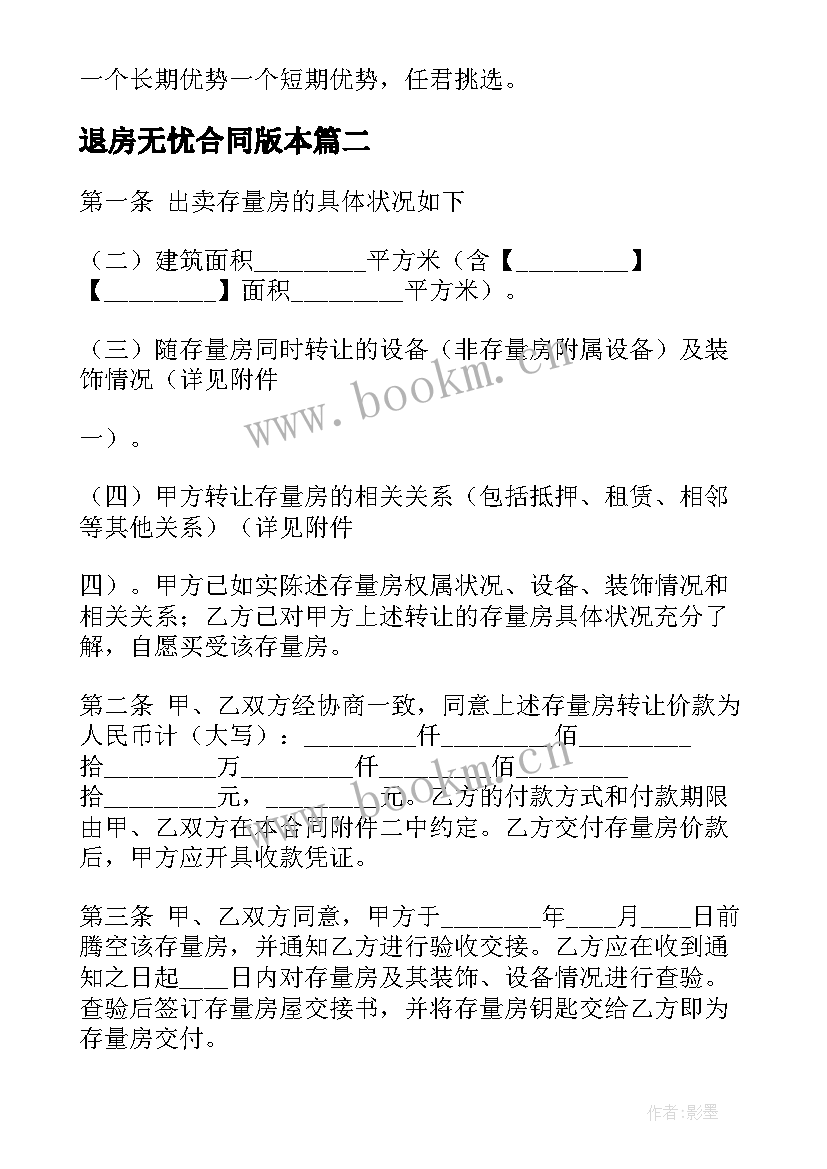 一个长期优势一个短期优势，任君挑选。

退房无忧合同版本篇二

第一条 出卖存量房的具体状况如下

（二）建筑面积________平方米（含【________】【________】面积________平方米）。

（三）随存量房同时转让的设备（非存量房附属设备）及装饰情况（详见附件

一）。

（四）甲方转让存量房的相关关系（包括抵押、租赁、相邻等其他关系）（详见附件

四）。甲方已如实陈述存量房权属状况、设备、装饰情况和相关关系；乙方已对甲方上述转让的存量房具体状况充分了解，自愿买受该存量房。

第二条 甲、乙双方经协商一致，同意上述存量房转让价款为人民币计（大写）：________仟________佰________拾________万________仟________佰________拾________元，________元。乙方的付款方式和付款期限由甲、乙双方在本合同附件二中约定。乙方交付存量房价款后，甲方应开具收款凭证。

第三条 甲、乙双方同意，甲方于________年____月____日前腾空该存量房，并通知乙方进行验收交接。乙方应在收到通知之日起____日内对存量房及其装饰、设备情况进行查验。查验后签订存量房屋交接书，并将存量房钥匙交给乙方即为存量房交付。

www.bookm.cn

www.bookm.cn

作者:影墨